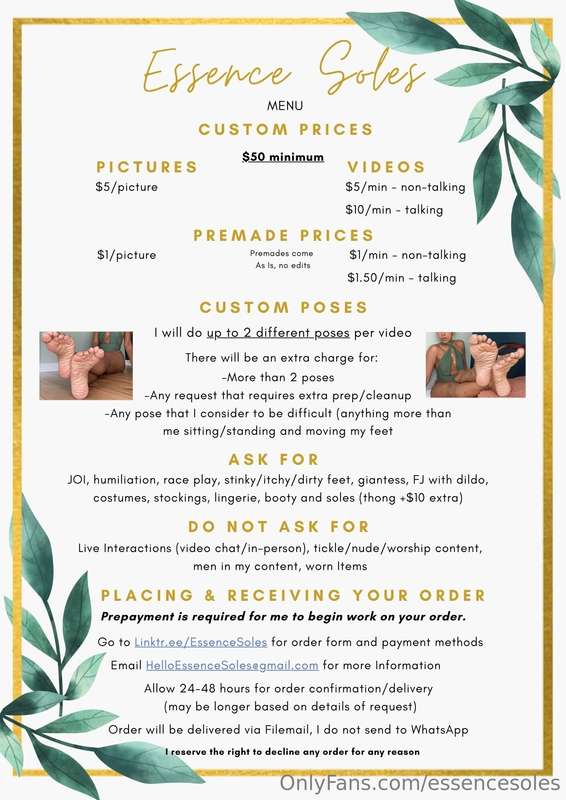 Essence Soles
MENU
CUSTOM PRICES

$50 minimum

PICTURES
$5/picture

VIDEOS
$5/min - non-talking
$10/min - talking

PREMADE PRICES
$1/picture

Premades come As Is, no edits

$1/min - non-talking
$1.50/min - talking

CUSTOM POSES
I will do up to 2 different poses per video

There will be an extra charge for:
-More than 2 poses
-Any request that requires extra prep/cleanup
-Any pose that I consider to be difficult (anything more than me sitting/standing and moving my feet

ASK FOR
JOI, humiliation, race play, stinky/itchy/dirty feet, giantess, FJ with dildo, costumes, stockings, lingerie, booty and soles (thong +$10 extra)

DO NOT ASK FOR
Live Interactions (video chat/in-person), tickle/nude/worship content, men in my content, worn Items

PLACING & RECEIVING YOUR ORDER
Prepayment is required for me to begin work on your order.

Go to Linktr.ee/EssenceSoles for order form and payment methods

Email HelloEssenceSoles@gmail.com for more Information

Allow 24-48 hours for order confirmation/delivery
(may be longer based on details of request)

Order will be delivered via Filemail, I do not send to WhatsApp

I reserve the right to decline any order for any reason

OnlyFans.com/essencesoles